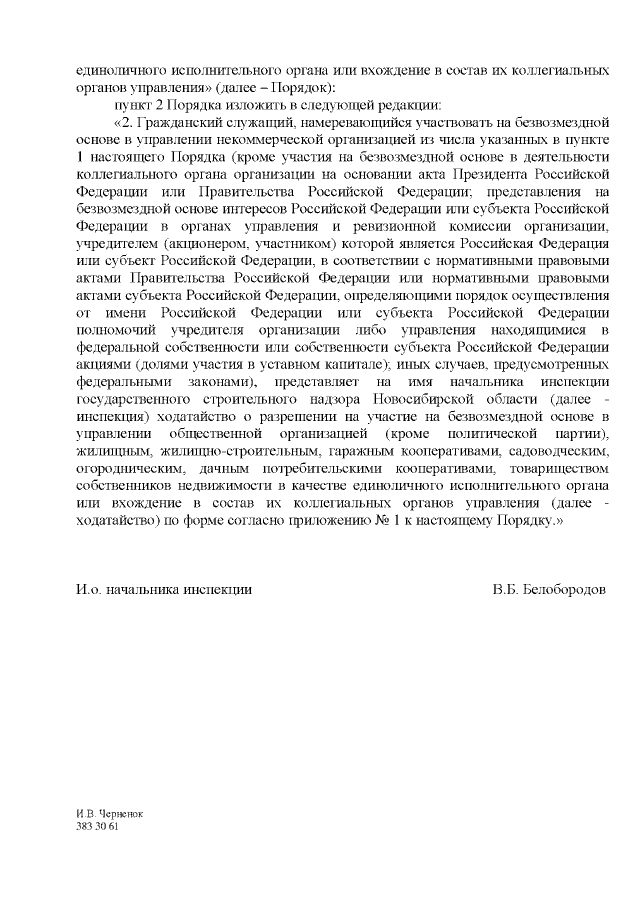 единоличного исполнительного органа или вхождение в состав их коллегиальных органов управления» (далее – Порядок):

пункт 2 Порядка изложить в следующей редакции:

«2. Гражданский служащий, намеревающийся участвовать на безвозмездной основе в управлении некоммерческой организацией из числа указанных в пункте 1 настоящего Порядка (кроме участия на безвозмездной основе в деятельности коллегиального органа организации на основании акта Президента Российской Федерации или Правительства Российской Федерации; представления на безвозмездной основе интересов Российской Федерации или субъекта Российской Федерации в органах управления и ревизионной комиссии организации, учредителем (акционером, участником) которой является Российская Федерация или субъект Российской Федерации, в соответствии с нормативными правовыми актами Правительства Российской Федерации или нормативными правовыми актами субъекта Российской Федерации, определяющими порядок осуществления от имени Российской Федерации или субъекта Российской Федерации полномочий учредителя организации либо управления находящимися в федеральной собственности или собственности субъекта Российской Федерации акциями (долями участия в уставном капитале); иных случаев, предусмотренных федеральными законами), представляет на имя начальника инспекции государственного строительного надзора Новосибирской области (далее - инспекция) ходатайство о разрешении на участие на безвозмездной основе в управлении общественной организацией (кроме политической партии), жилищным, жилищно-строительным, гаражным кооперативами, садоводческим, огородническим, дачным потребительскими кооперативами, товариществом собственников недвижимости в качестве единоличного исполнительного органа или вхождение в состав их коллегиальных органов управления (далее - ходатайство) по форме согласно приложению № 1 к настоящему Порядку.»

И.о. начальника инспекции В.Б. Белобородов

И.В. Черненок
383 30 61